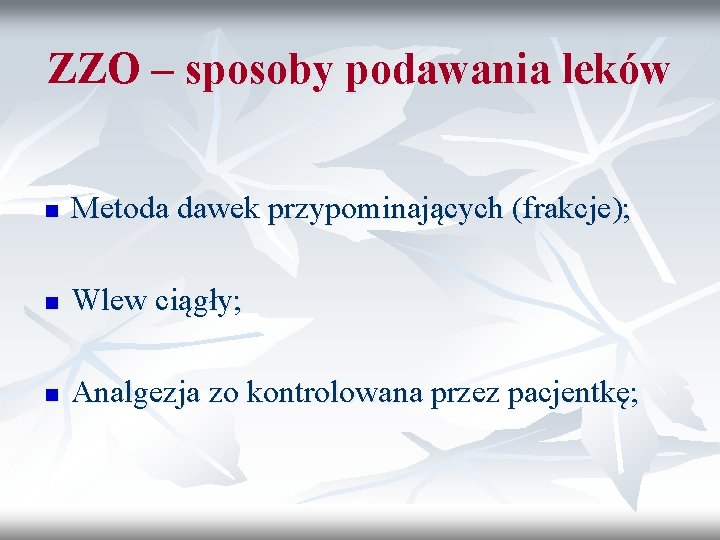 ZZO – sposoby podawania leków

Metoda dawek przypominających (frakcje);

Wlew ciągły;

Analgezja zo kontrolowana przez pacjentkę;